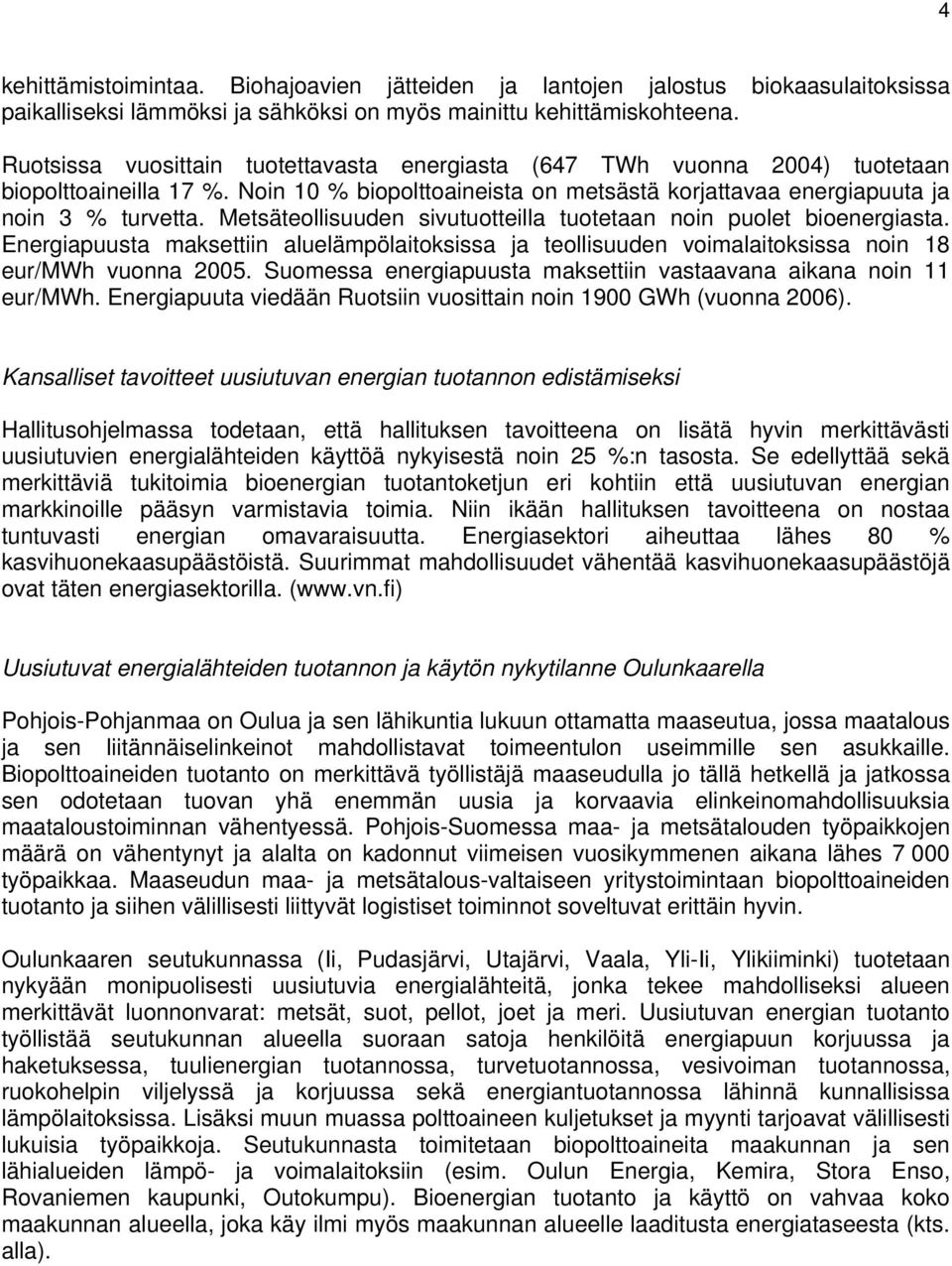 4

kehittämistoimintaa. Biohajoavien jätteiden ja lantojen jalostus biokaasulaitoksissa paikalliseksi lämmöksi ja sähköksi on myös mainittu kehittämiskohteena.

Ruotsissa vuosittain tuotettavasta energiasta (647 TWh vuonna 2004) tuotetaan biopolttoaineilla 17 %. Noin 10 % biopolttoaineista on metsästä korjattavaa energiapuuta ja noin 3 % turvetta. Metsäteollisuuden sivutuotteilla tuotetaan noin puolet bioenergiasta. Energiapuusta maksettiin aluelämpölaitoksissa ja teollisuuden voimalaitoksissa noin 18 eur/MWh vuonna 2005. Suomessa energiapuusta maksettiin vastaavana aikana noin 11 eur/MWh. Energiapuuta viedään Ruotsiin vuosittain noin 1900 GWh (vuonna 2006).

Kansalliset tavoitteet uusiutuvan energian tuotannon edistämiseksi

Hallitusohjelmassa todetaan, että hallituksen tavoitteena on lisätä hyvin merkittävästi uusiutuvien energialähteiden käyttöä nykyisestä noin 25 %:n tasosta. Se edellyttää sekä merkittäviä tukitoimia bioenergian tuotantoketjun eri kohtiin että uusiutuvan energian markkinoille pääsyn varmistavia toimia. Niin ikään hallituksen tavoitteena on nostaa tuntuvasti energian omavaraisuutta. Energiasektori aiheuttaa lähes 80 % kasvihuonekaasupäästöistä. Suurimmat mahdollisuudet vähentää kasvihuonekaasupäästöjä ovat täten energiasektorilla. (www.vn.fi)

Uusiutuvat energialähteiden tuotannon ja käytön nykytilanne Oulunkaarella

Pohjois-Pohjanmaa on Oulua ja sen lähikuntia lukuun ottamatta maaseutua, jossa maatalous ja sen liitännäiselinkeinot mahdollistavat toimeentulon useimmille sen asukkaille. Biopolttoaineiden tuotanto on merkittävä työllistäjä maaseudulla jo tällä hetkellä ja jatkossa sen odotetaan tuovan yhä enemmän uusia ja korvaavia elinkeinomahdollisuuksia maataloustoiminnan vähentyessä. Pohjois-Suomessa maa- ja metsätalouden työpaikkojen määrä on vähentynyt ja alalta on kadonnut viimeisen vuosikymmenen aikana lähes 7 000 työpaikkaa. Maaseudun maa- ja metsätalous-valtaiseen yritystoimintaan biopolttoaineiden tuotanto ja siihen välillisesti liittyvät logistiset toiminnot soveltuvat erittäin hyvin.

Oulunkaaren seutukunnassa (Ii, Pudasjärvi, Utajärvi, Vaala, Yli-Ii, Ylikiiminki) tuotetaan nykyään monipuolisesti uusiutuvia energialähteitä, jonka tekee mahdolliseksi alueen merkittävät luonnonvarat: metsät, suot, pellot, joet ja meri. Uusiutuvan energian tuotanto työllistää seutukunnan alueella suoraan satoja henkilöitä energiapuun korjuussa ja haketuksessa, tuulienergian tuotannossa, turvetuotannossa, vesivoiman tuotannossa, ruokohelpin viljelyssä ja korjuussa sekä energiantuotannossa lähinnä kunnallisissa lämpölaitoksissa. Lisäksi muun muassa polttoaineen kuljetukset ja myynti tarjoavat välillisesti lukuisia työpaikkoja. Seutukunnasta toimitetaan biopolttoaineita maakunnan ja sen lähialueiden lämpö- ja voimalaitoksiin (esim. Oulun Energia, Kemira, Stora Enso, Rovaniemen kaupunki, Outokumpu). Bioenergian tuotanto ja käyttö on vahvaa koko maakunnan alueella, joka käy ilmi myös maakunnan alueelle laaditusta energiataseesta (kts. alla).